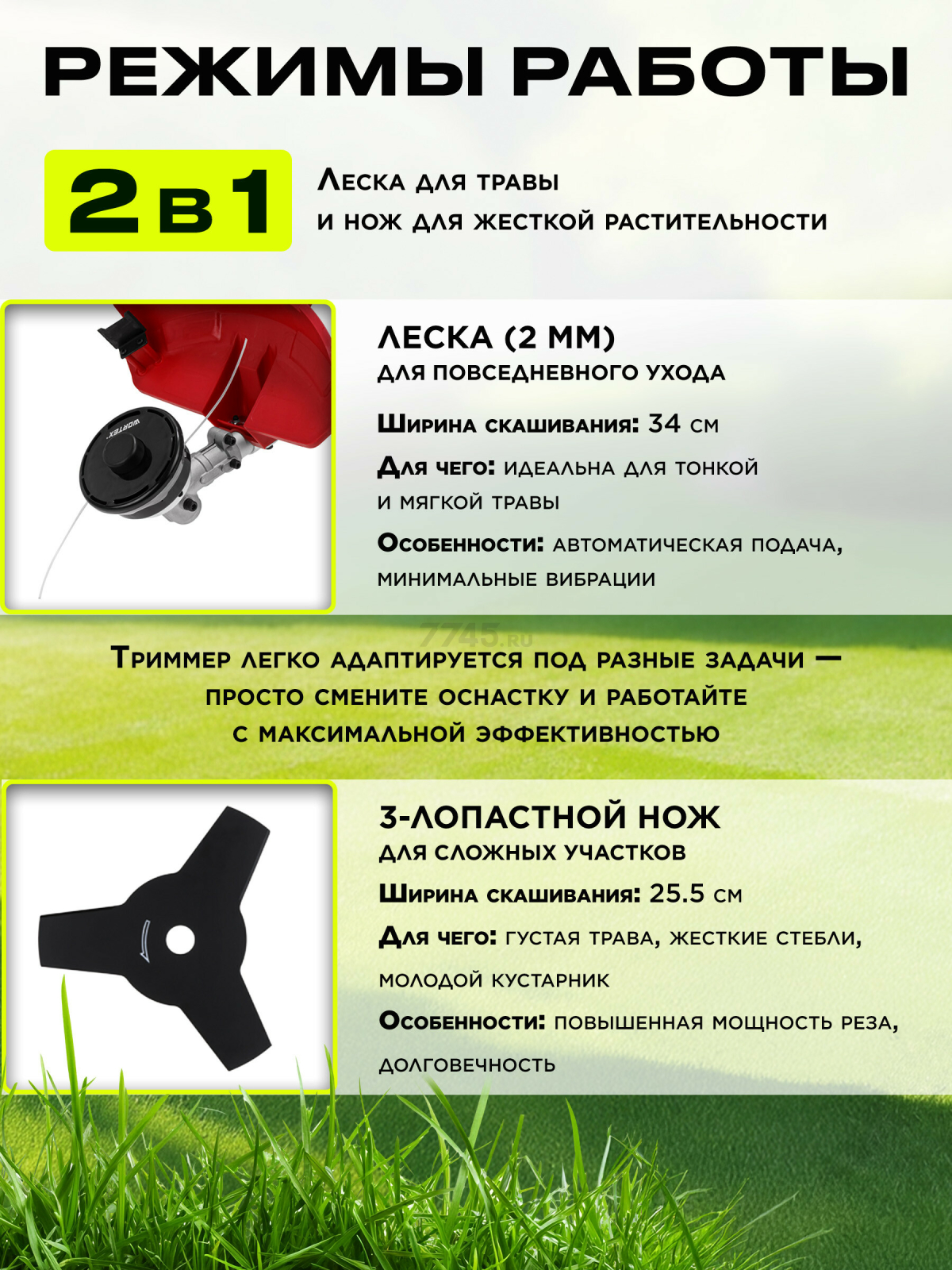 РЕЖИМЫ РАБОТЫ

2 в 1

Леска для травы и нож для жесткой растительности

WORTEX

ЛЕСКА (2 ММ)
для повседневного ухода

Ширина скашивания: 34 см

Для чего: идеальна для тонкой и мягкой травы

Особенности: автоматическая подача, минимальные вибрации

7745.ru

Триммер легко адаптируется под разные задачи — просто смените оснастку и работайте с максимальной эффективностью

3-ЛОПАСТНОЙ НОЖ
для сложных участков

Ширина скашивания: 25.5 см

Для чего: густая трава, жесткие стебли, молодой кустарник

Особенности: повышенная мощность реза, долговечность